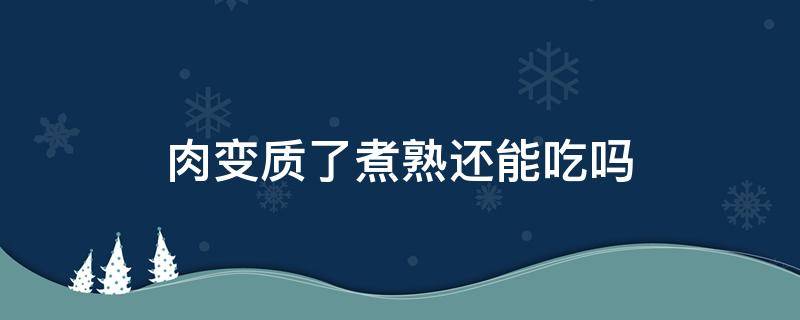 肉变质了煮熟还能吃吗